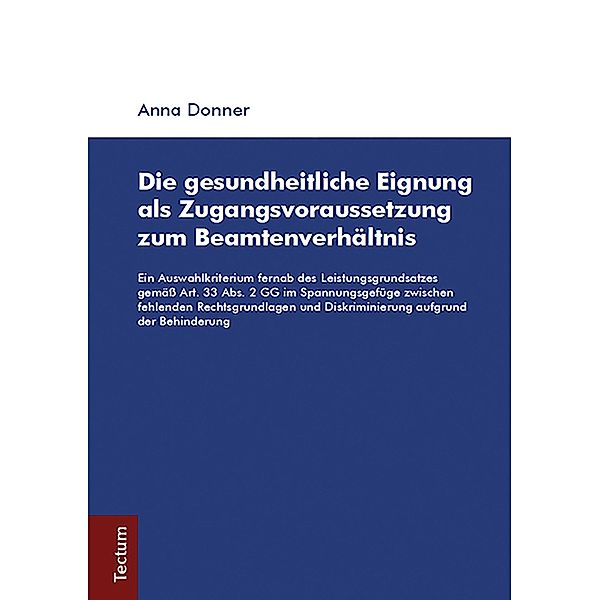 Anna Donner

Die gesundheitliche Eignung als Zugangsvoraussetzung zum Beamtenverhältnis

Ein Auswahlkriterium fernab des Leistungsgrundsatzes gemäß Art. 33 Abs. 2 GG im Spannungsgefüge zwischen fehlenden Rechtsgrundlagen und Diskriminierung aufgrund der Behinderung

Tectum